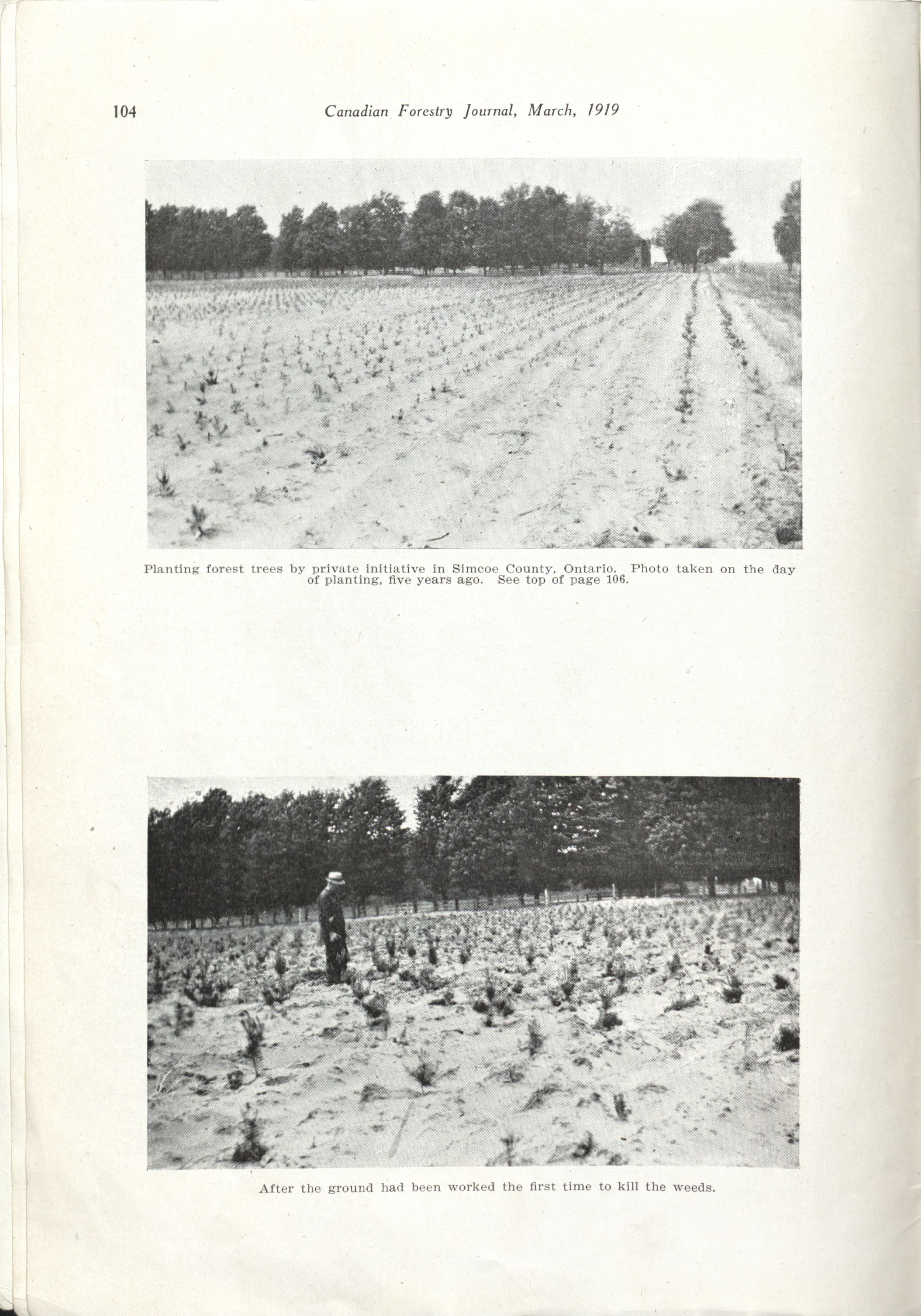 104 Canadian Forestry Journal, March, 1919

Planting forest trees by private initiative in Simcoe County, Ontario. Photo taken on the day of planting, five years ago. See top of page 106.

After the ground had been worked the first time to kill the weeds.